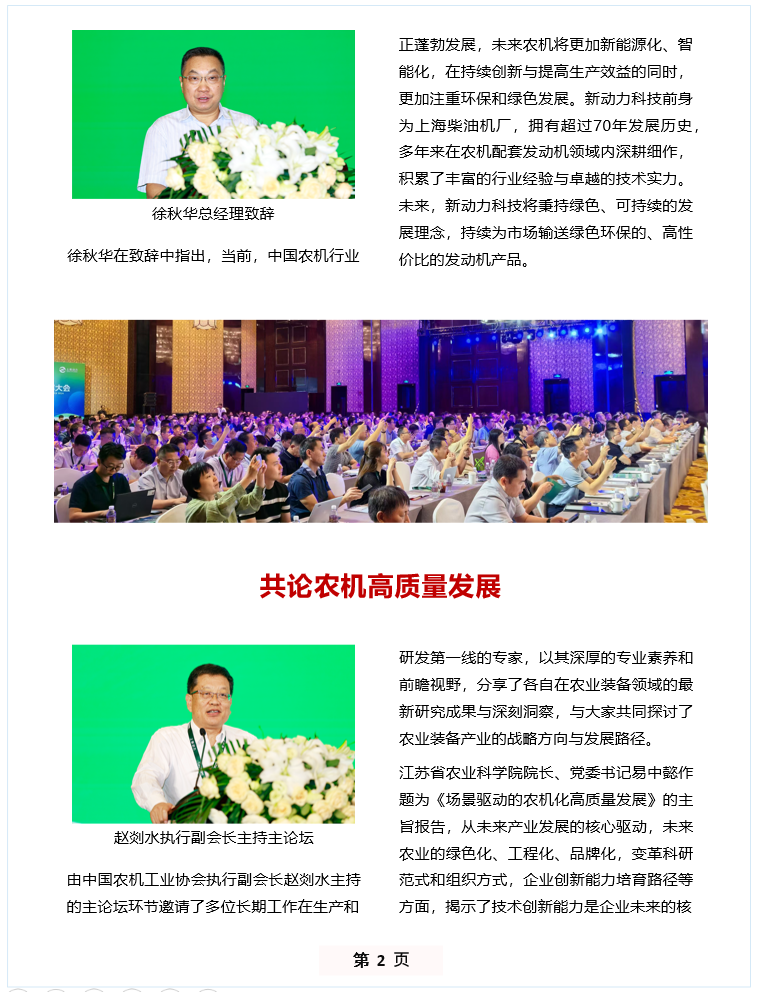 徐秋华总经理致辞

徐秋华在致辞中指出，当前，中国农机行业正蓬勃发展，未来农机将更加新能源化、智能化，在持续创新与提高生产效益的同时，更加注重环保和绿色发展。新动力科技前身为上海柴油机厂，拥有超过70年发展历史，多年来在农机配套发动机领域内深耕细作，积累了丰富的行业经验与卓越的技术实力。未来，新动力科技将秉持绿色、可持续的发展理念，持续为市场输送绿色环保的、高性价比的发动机产品。

大会

共论农机高质量发展

赵剡水执行副会长主持主论坛

由中国农机工业协会执行副会长赵剡水主持的主论坛环节邀请了多位长期工作在生产和研发第一线的专家，以其深厚的专业素养和前瞻视野，分享了各自在农业装备领域的最新研究成果与深刻洞察，与大家共同探讨了农业装备产业的战略方向与发展路径。

江苏省农业科学院院长、党委书记易中懿作题为《场景驱动的农机化高质量发展》的主旨报告，从未来产业发展的核心驱动，未来农业的绿色化、工程化、品牌化，变革科研范式和组织方式，企业创新能力培育路径等方面，揭示了技术创新能力是企业未来的核

第 2 页